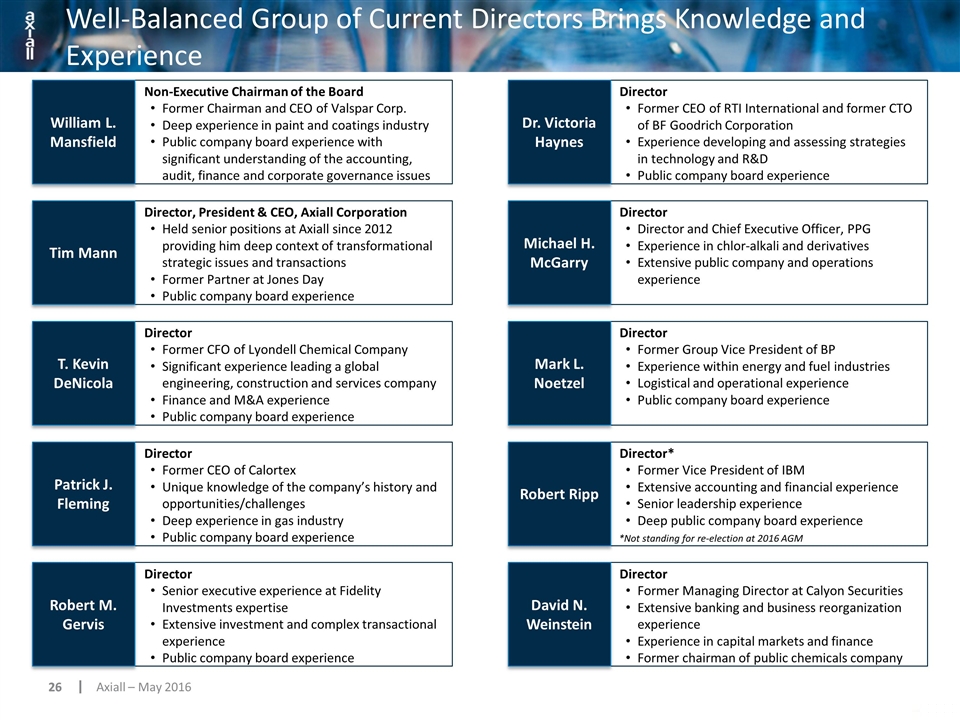 axiall

Well-Balanced Group of Current Directors Brings Knowledge and Experience

William L. Mansfield

Non-Executive Chairman of the Board
• Former Chairman and CEO of Valspar Corp.
• Deep experience in paint and coatings industry
• Public company board experience with significant understanding of the accounting, audit, finance and corporate governance issues

Tim Mann

Director, President & CEO, Axiall Corporation
• Held senior positions at Axiall since 2012 providing him deep context of transformational strategic issues and transactions
• Former Partner at Jones Day
• Public company board experience

T. Kevin DeNicola

Director
• Former CFO of Lyondell Chemical Company
• Significant experience leading a global engineering, construction and services company
• Finance and M&A experience
• Public company board experience

Patrick J. Fleming

Director
• Former CEO of Calortex
• Unique knowledge of the company's history and opportunities/challenges
• Deep experience in gas industry
• Public company board experience

Robert M. Gervis

Director
• Senior executive experience at Fidelity Investments expertise
• Extensive investment and complex transactional experience
• Public company board experience

Dr. Victoria Haynes

Director
• Former CEO of RTI International and former CTO of BF Goodrich Corporation
• Experience developing and assessing strategies in technology and R&D
• Public company board experience

Michael H. McGarry

Director
• Director and Chief Executive Officer, PPG
• Experience in chlor-alkali and derivatives
• Extensive public company and operations experience

Mark L. Noetzel

Director
• Former Group Vice President of BP
• Experience within energy and fuel industries
• Logistical and operational experience
• Public company board experience

Robert Ripp

Director*
• Former Vice President of IBM
• Extensive accounting and financial experience
• Senior leadership experience
• Deep public company board experience
*Not standing for re-election at 2016 AGM

David N. Weinstein

Director
• Former Managing Director at Calyon Securities
• Extensive banking and business reorganization experience
• Experience in capital markets and finance
• Former chairman of public chemicals company

26 | Axiall – May 2016